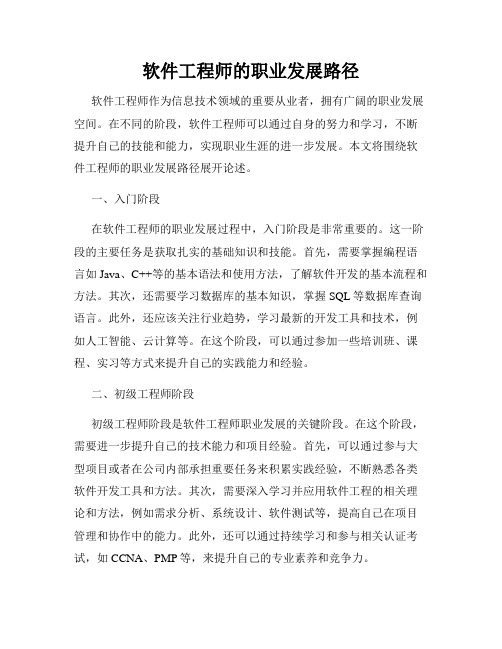 软件工程师的职业发展路径

软件工程师作为信息技术领域的重要从业者，拥有广阔的职业发展空间。在不同的阶段，软件工程师可以通过自身的努力和学习，不断提升自己的技能和能力，实现职业生涯的进一步发展。本文将围绕软件工程师的职业发展路径展开论述。

一、入门阶段

在软件工程师的职业发展过程中，入门阶段是非常重要的。这一阶段的主要任务是获取扎实的基础知识和技能。首先，需要掌握编程语言如 Java、C++等的基本语法和使用方法，了解软件开发的基本流程和方法。其次，还需要学习数据库的基本知识，掌握 SQL 等数据库查询语言。此外，还应该关注行业趋势，学习最新的开发工具和技术，例如人工智能、云计算等。在这个阶段，可以通过参加一些培训班、课程、实习等方式来提升自己的实践能力和经验。

二、初级工程师阶段

初级工程师阶段是软件工程师职业发展的关键阶段。在这个阶段，需要进一步提升自己的技术能力和项目经验。首先，可以通过参与大型项目或者在公司内部承担重要任务来积累实践经验，不断熟悉各类软件开发工具和方法。其次，需要深入学习并应用软件工程的相关理论和方法，例如需求分析、系统设计、软件测试等，提高自己在项目管理和协作中的能力。此外，还可以通过持续学习和参与相关认证考试，如 CCNA、PMP 等，来提升自己的专业素养和竞争力。